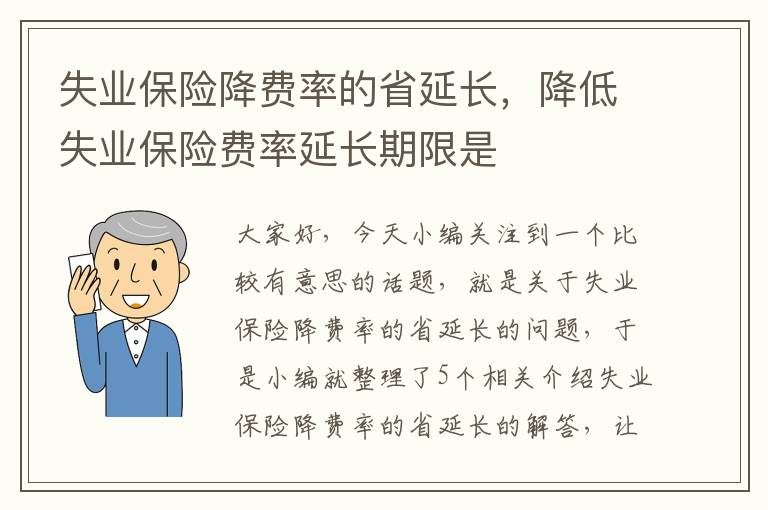 失业保险降费率的省延长，降低失业保险费率延长期限是

大家好，今天小编关注到一个比较有意思的话题，就是关于失业保险降费率的省延长的问题，于是小编就整理了5个相关介绍失业保险降费率的省延长的解答，让